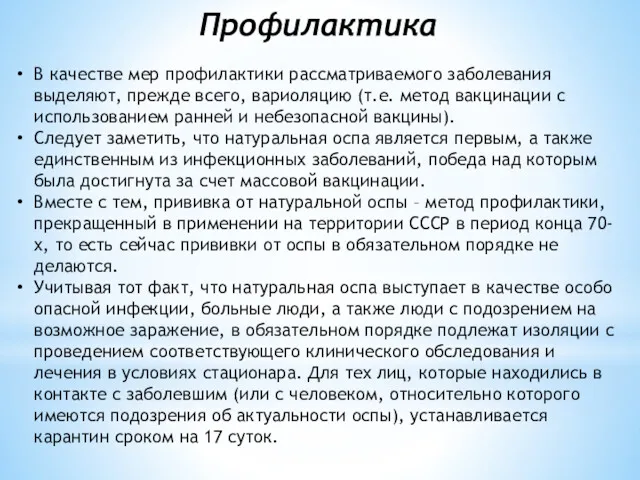 Профилактика

• В качестве мер профилактики рассматриваемого заболевания выделяют, прежде всего, вариоляцию (т.е. метод вакцинации с использованием ранней и небезопасной вакцины).
• Следует заметить, что натуральная оспа является первым, а также единственным из инфекционных заболеваний, победа над которым была достигнута за счет массовой вакцинации.
• Вместе с тем, прививка от натуральной оспы – метод профилактики, прекращенный в применении на территории СССР в период конца 70-х, то есть сейчас прививки от оспы в обязательном порядке не делаются.
• Учитывая тот факт, что натуральная оспа выступает в качестве особо опасной инфекции, больные люди, а также люди с подозрением на возможное заражение, в обязательном порядке подлежат изоляции с проведением соответствующего клинического обследования и лечения в условиях стационара. Для тех лиц, которые находились в контакте с заболевшим (или с человеком, относительно которого имеются подозрения об актуальности оспы), устанавливается карантин сроком на 17 суток.